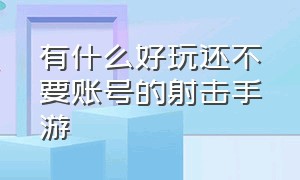 有什么好玩还不要账号的射击手游